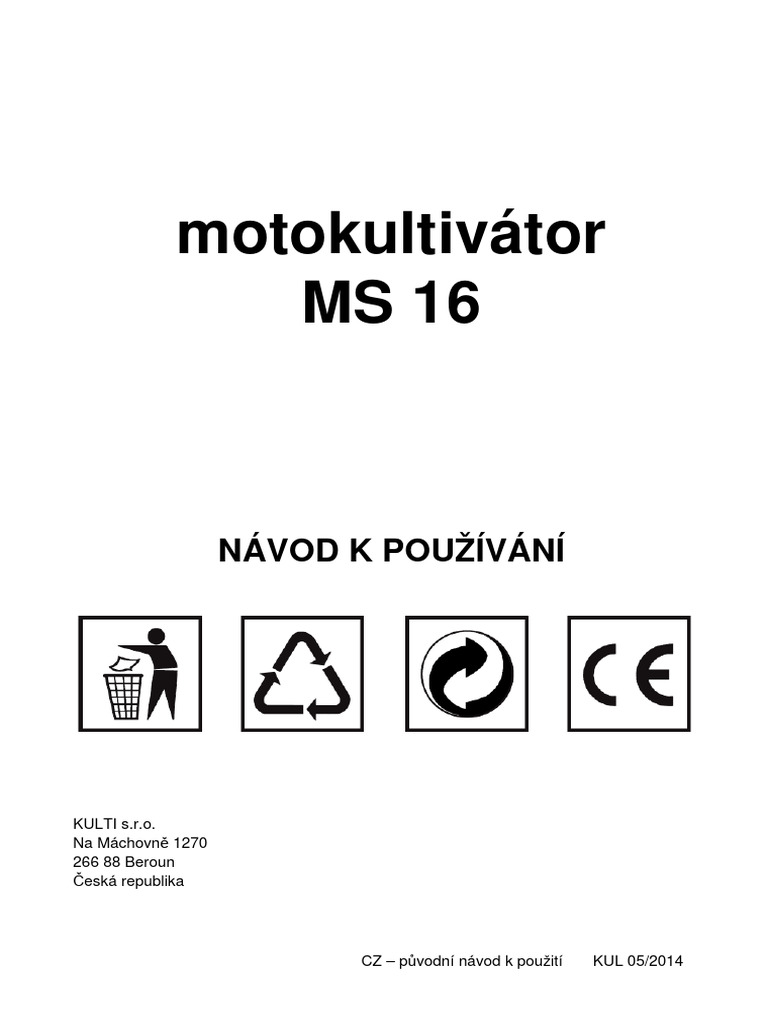 motokultivátor
MS 16

NÁVOD K POUŽÍVÁNÍ

CE

KULTI s.r.o.
Na Máchovně 1270
266 88 Beroun
Česká republika

CZ – původní návod k použití KUL 05/2014